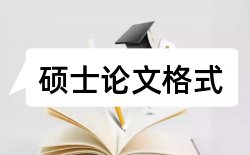 硕士论文格式